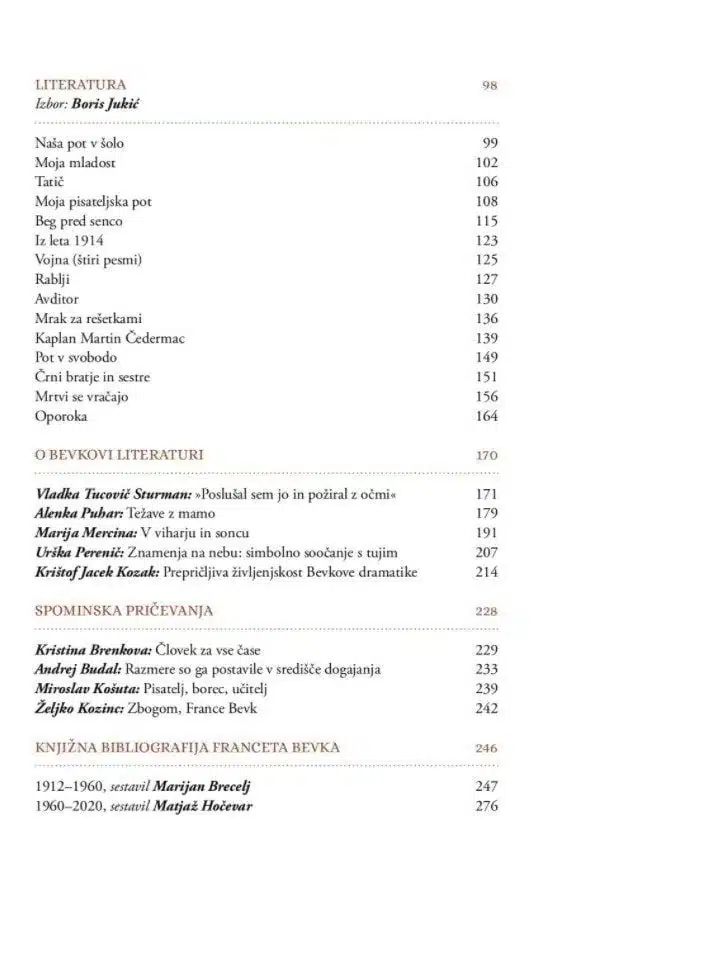 LITERATURA 98
Izbor: Boris Jukić

Naša pot v šolo 99
Moja mladost 102
Tatič 106
Moja pisateljska pot 108
Beg pred senco 115
Iz leta 1914 123
Vojna (štiri pesmi) 125
Rablji 127
Avditor 130
Mrak za rešetkami 136
Kaplan Martin Čedermac 139
Pot v svobodo 149
Črni bratje in sestre 151
Mrtvi se vračajo 156
Oporoka 164

O BEVKOVI LITERATURI 170

Vladka Tucovič Sturman: »Poslušal sem jo in požiral z očmi« 171
Alenka Puhar: Težave z mamo 179
Marija Mercina: V viharju in soncu 191
Urška Perenič: Znamenja na nebu: simbolno soočanje s tujim 207
Krištof Jacek Kozak: Prepričljiva življenjskost Bevkove dramatike 214

SPOMINSKA PRIČEVANJA 228

Kristina Brenkova: Človek za vse čase 229
Andrej Budal: Razmere so ga postavile v središče dogajanja 233
Miroslav Košuta: Pisatelj, borec, učitelj 239
Željko Kozinc: Zbogom, France Bevk 242

KNJIŽNA BIBLIOGRAFIJA FRANCETA BEVKA 246

1912–1960, sestavil Marijan Brecelj 247
1960–2020, sestavil Matjaž Hočevar 276